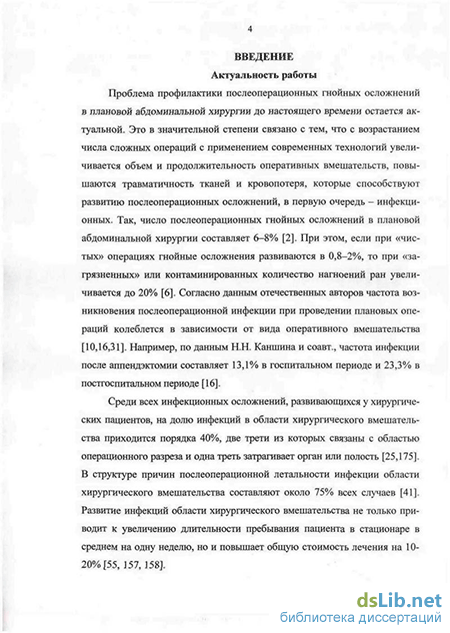 4

ВВЕДЕНИЕ

Актуальность работы

Проблема профилактики послеоперационных гнойных осложнений в плановой абдоминальной хирургии до настоящего времени остается актуальной. Это в значительной степени связано с тем, что с возрастанием числа сложных операций с применением современных технологий увеличивается объем и продолжительность оперативных вмешательств, повышаются травматичность тканей и кровопотеря, которые способствуют развитию послеоперационных осложнений, в первую очередь – инфекционных. Так, число послеоперационных гнойных осложнений в плановой абдоминальной хирургии составляет 6–8% [2]. При этом, если при «чистых» операциях гнойные осложнения развиваются в 0,8–2%, то при «загрязненных» или контаминированных количество нагноений ран увеличивается до 20% [6]. Согласно данным отечественных авторов частота возникновения послеоперационной инфекции при проведении плановых операций колеблется в зависимости от вида оперативного вмешательства [10,16,31]. Например, по данным Н.Н. Каншина и соавт., частота инфекции после аппендэктомии составляет 13,1% в госпитальном периоде и 23,3% в постгоспитальном периоде [16].

Среди всех инфекционных осложнений, развивающихся у хирургических пациентов, на долю инфекций в области хирургического вмешательства приходится порядка 40%, две трети из которых связаны с областью операционного разреза и одна треть затрагивает орган или полость [25,175]. В структуре причин послеоперационной летальности инфекции области хирургического вмешательства составляют около 75% всех случаев [41]. Развитие инфекций области хирургического вмешательства не только приводит к увеличению длительности пребывания пациента в стационаре в среднем на одну неделю, но и повышает общую стоимость лечения на 10-20% [55, 157, 158].

dsLib.net
библиотека диссертаций